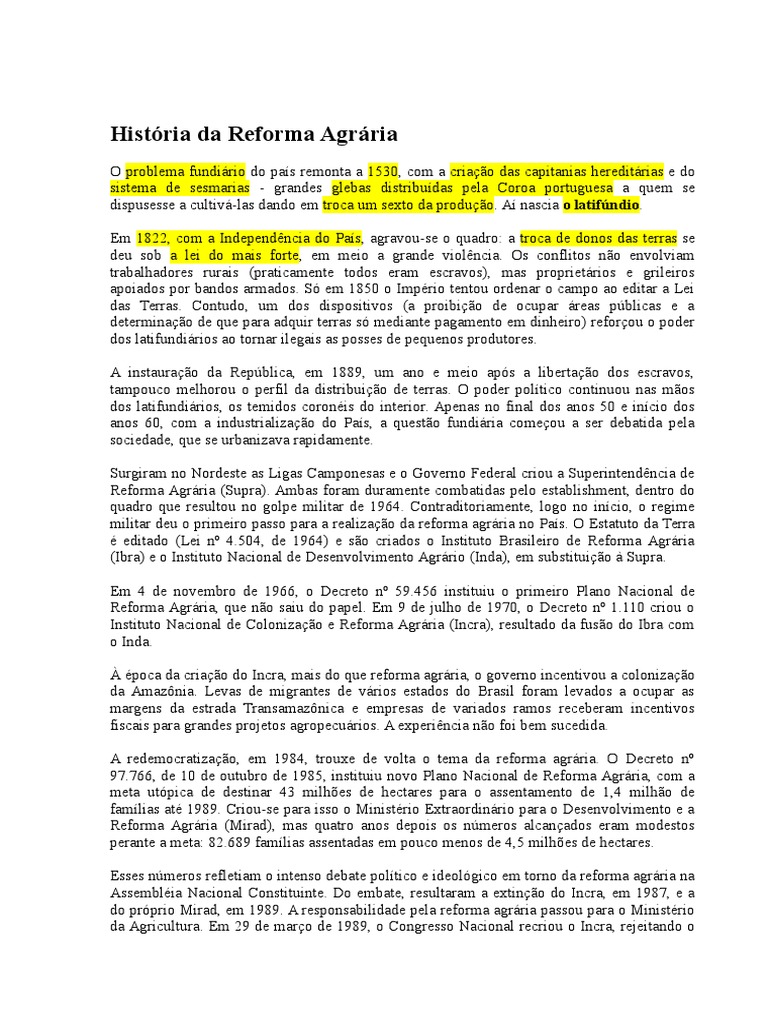 História da Reforma Agrária

O problema fundiário do país remonta a 1530, com a criação das capitanias hereditárias e do sistema de sesmarias - grandes glebas distribuídas pela Coroa portuguesa a quem se dispusesse a cultivá-las dando em troca um sexto da produção. Aí nascia o latifúndio.

Em 1822, com a Independência do País, agravou-se o quadro: a troca de donos das terras se deu sob a lei do mais forte, em meio a grande violência. Os conflitos não envolviam trabalhadores rurais (praticamente todos eram escravos), mas proprietários e grileiros apoiados por bandos armados. Só em 1850 o Império tentou ordenar o campo ao editar a Lei das Terras. Contudo, um dos dispositivos (a proibição de ocupar áreas públicas e a determinação de que para adquir terras só mediante pagamento em dinheiro) reforçou o poder dos latifundiários ao tornar ilegais as posses de pequenos produtores.

A instauração da República, em 1889, um ano e meio após a libertação dos escravos, tampouco melhorou o perfil da distribuição de terras. O poder político continuou nas mãos dos latifundiários, os temidos coronéis do interior. Apenas no final dos anos 50 e início dos anos 60, com a industrialização do País, a questão fundiária começou a ser debatida pela sociedade, que se urbanizava rapidamente.

Surgiram no Nordeste as Ligas Camponesas e o Governo Federal criou a Superintendência de Reforma Agrária (Supra). Ambas foram duramente combatidas pelo establishment, dentro do quadro que resultou no golpe militar de 1964. Contraditoriamente, logo no início, o regime militar deu o primeiro passo para a realização da reforma agrária no País. O Estatuto da Terra é editado (Lei nº 4.504, de 1964) e são criados o Instituto Brasileiro de Reforma Agrária (Ibra) e o Instituto Nacional de Desenvolvimento Agrário (Inda), em substituição à Supra.

Em 4 de novembro de 1966, o Decreto nº 59.456 instituiu o primeiro Plano Nacional de Reforma Agrária, que não saiu do papel. Em 9 de julho de 1970, o Decreto nº 1.110 criou o Instituto Nacional de Colonização e Reforma Agrária (Incra), resultado da fusão do Ibra com o Inda.

À época da criação do Incra, mais do que reforma agrária, o governo incentivou a colonização da Amazônia. Levas de migrantes de vários estados do Brasil foram levados a ocupar as margens da estrada Transamazônica e empresas de variados ramos receberam incentivos fiscais para grandes projetos agropecuários. A experiência não foi bem sucedida.

A redemocratização, em 1984, trouxe de volta o tema da reforma agrária. O Decreto nº 97.766, de 10 de outubro de 1985, instituiu novo Plano Nacional de Reforma Agrária, com a meta utópica de destinar 43 milhões de hectares para o assentamento de 1,4 milhão de famílias até 1989. Criou-se para isso o Ministério Extraordinário para o Desenvolvimento e a Reforma Agrária (Mirad), mas quatro anos depois os números alcançados eram modestos perante a meta: 82.689 famílias assentadas em pouco menos de 4,5 milhões de hectares.

Esses números refletiam o intenso debate político e ideológico em torno da reforma agrária na Assembléia Nacional Constituinte. Do embate, resultaram a extinção do Incra, em 1987, e a do próprio Mirad, em 1989. A responsabilidade pela reforma agrária passou para o Ministério da Agricultura. Em 29 de março de 1989, o Congresso Nacional recriou o Incra, rejeitando o